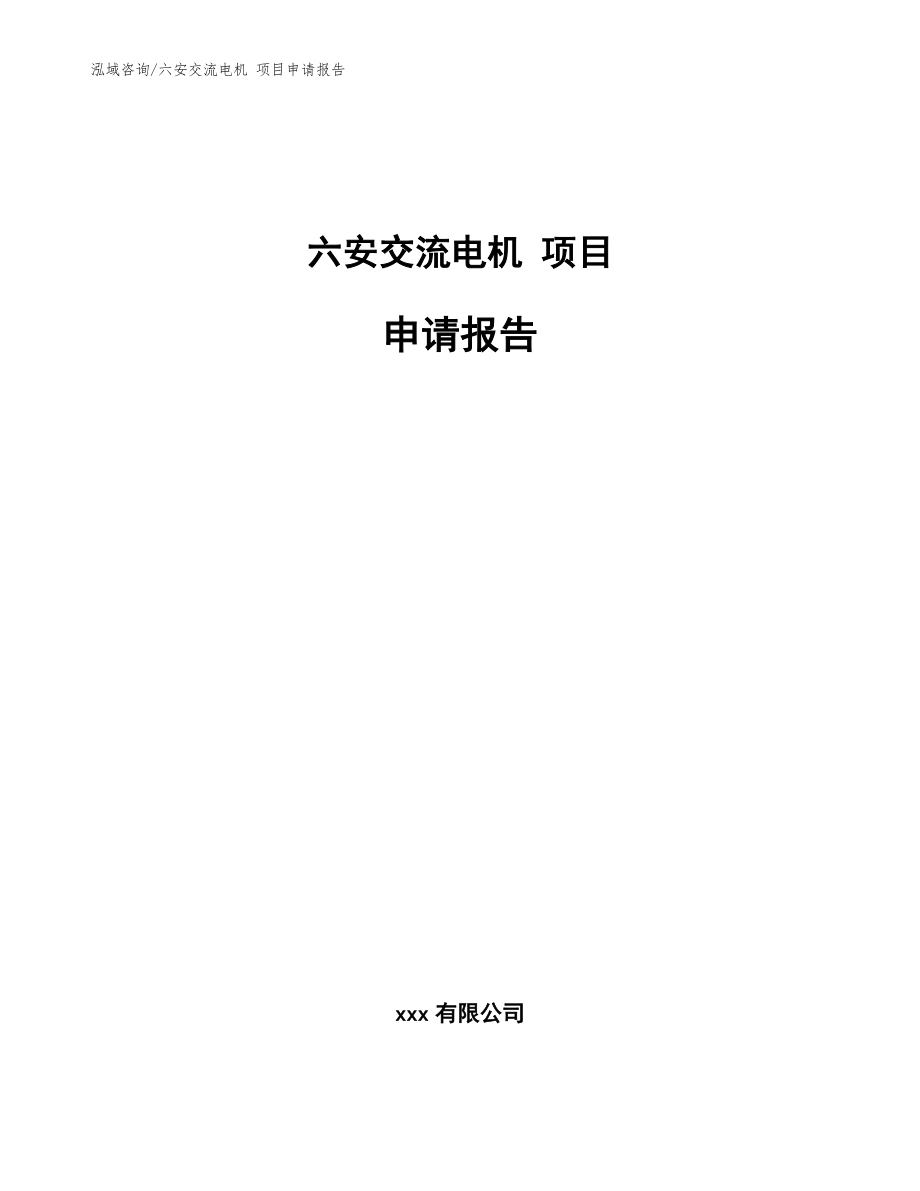 泓域咨询/六安交流电机 项目申请报告

六安交流电机 项目

申请报告

xxx 有限公司